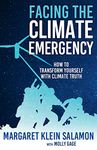 FACING THE CLIMATE EMERGENCY

HOW TO TRANSFORM YOURSELF WITH CLIMATE TRUTH

MARGARET KLEIN SALAMON

WITH MOLLY GAGE